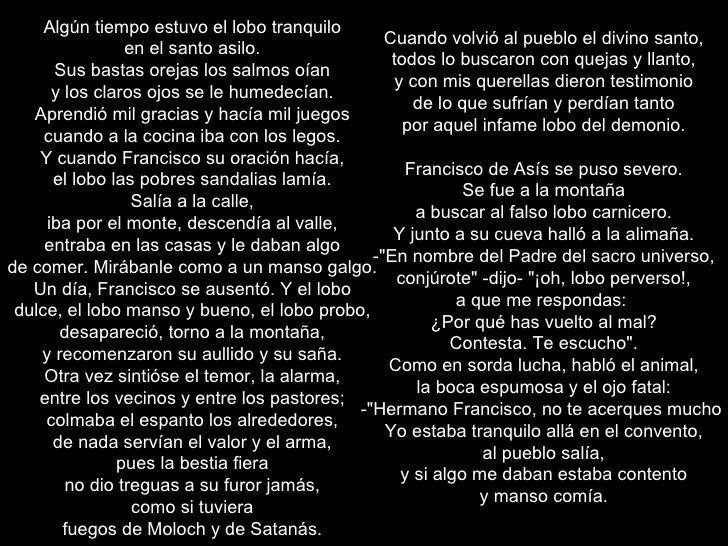 Algún tiempo estuvo el lobo tranquilo
en el santo asilo.
Sus bastas orejas los salmos oían
y los claros ojos se le humedecían.
Aprendió mil gracias y hacía mil juegos
cuando a la cocina iba con los legos.
Y cuando Francisco su oración hacía,
el lobo las pobres sandalias lamía.
Salía a la calle,
iba por el monte, descendía al valle,
entraba en las casas y le daban algo
de comer. Mirábanle como a un manso galgo.
Un día, Francisco se ausentó. Y el lobo
dulce, el lobo manso y bueno, el lobo probo,
desapareció, torno a la montaña,
y recomenzaron su aullido y su saña.
Otra vez sintióse el temor, la alarma,
entre los vecinos y entre los pastores;
colmaba el espanto los alrededores,
de nada servían el valor y el arma,
pues la bestia fiera
no dio treguas a su furor jamás,
como si tuviera
fuegos de Moloch y de Satanás.

Cuando volvió al pueblo el divino santo,
todos lo buscaron con quejas y llanto,
y con mis querellas dieron testimonio
de lo que sufrían y perdían tanto
por aquel infame lobo del demonio.

Francisco de Asís se puso severo.
Se fue a la montaña
a buscar al falso lobo carnicero.
Y junto a su cueva halló a la alimaña.
-"En nombre del Padre del sacro universo,
conjúrote" -dijo- "¡oh, lobo perverso!,
a que me respondas:
¿Por qué has vuelto al mal?
Contesta. Te escucho".
Como en sorda lucha, habló el animal,
la boca espumosa y el ojo fatal:
-"Hermano Francisco, no te acerques mucho
Yo estaba tranquilo allá en el convento,
al pueblo salía,
y si algo me daban estaba contento
y manso comía.